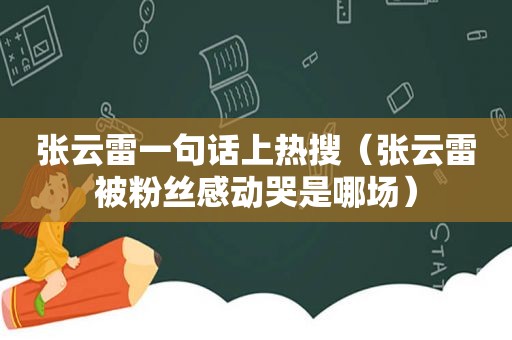 张云雷一句话上热搜（张云雷被粉丝感动哭是哪场）

STAT